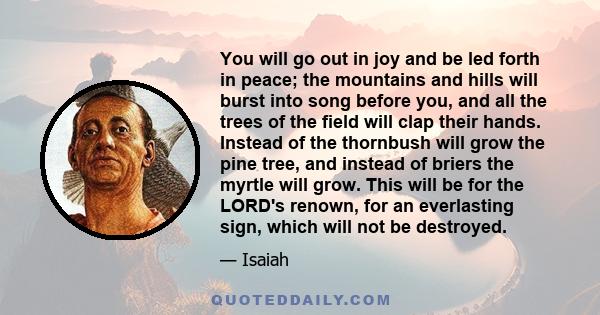 You will go out in joy and be led forth in peace; the mountains and hills will burst into song before you, and all the trees of the field will clap their hands. Instead of the thornbush will grow the pine tree, and instead of briers the myrtle will grow. This will be for the LORD's renown, for an everlasting sign, which will not be destroyed.

— Isaiah

QUOTEDDAILY.COM